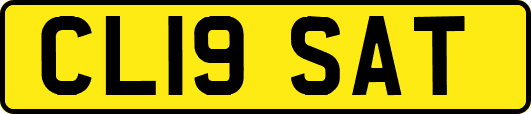 CL19 SAT